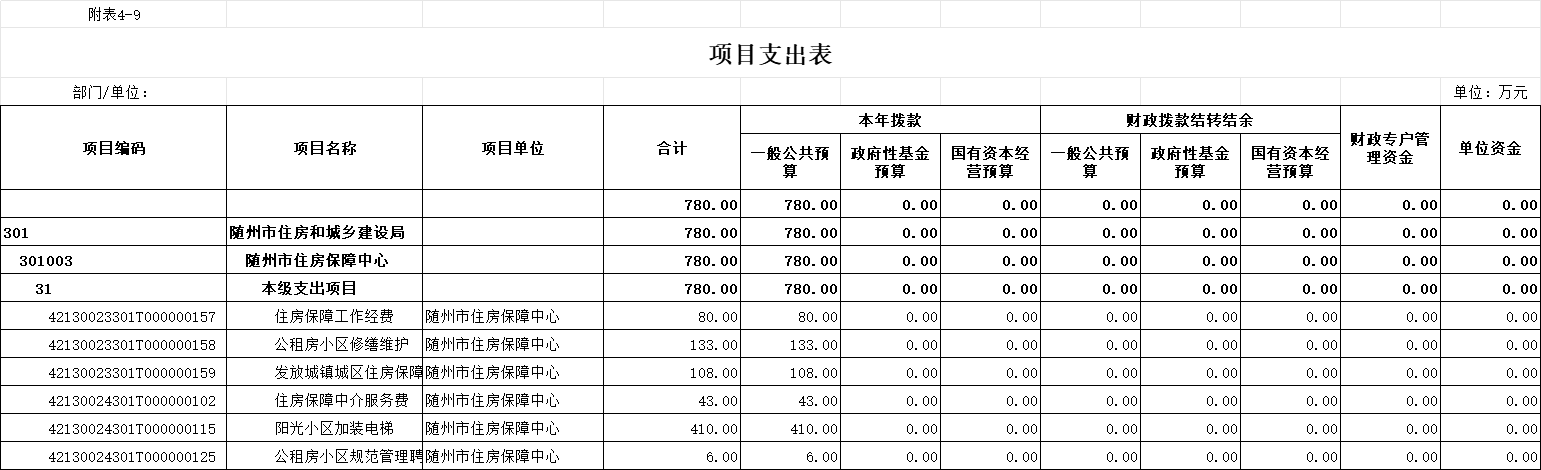 附表4-9

项目支出表

部门/单位：

单位：万元

| 项目编码 | 项目名称 | 项目单位 | 合计 | 本年拨款 一般公共预算 | 本年拨款 政府性基金预算 | 本年拨款 国有资本经营预算 | 财政拨款结转结余 一般公共预算 | 财政拨款结转结余 政府性基金预算 | 财政拨款结转结余 国有资本经营预算 | 财政专户管理资金 | 单位资金 |
|---|---|---|---|---|---|---|---|---|---|---|---|
| | | | 780.00 | 780.00 | 0.00 | 0.00 | 0.00 | 0.00 | 0.00 | 0.00 | 0.00 |
| 301 | 随州市住房和城乡建设局 | | 780.00 | 780.00 | 0.00 | 0.00 | 0.00 | 0.00 | 0.00 | 0.00 | 0.00 |
| 301003 | 随州市住房保障中心 | | 780.00 | 780.00 | 0.00 | 0.00 | 0.00 | 0.00 | 0.00 | 0.00 | 0.00 |
| 31 | 本级支出项目 | | 780.00 | 780.00 | 0.00 | 0.00 | 0.00 | 0.00 | 0.00 | 0.00 | 0.00 |
| 42130023301T000000157 | 住房保障工作经费 | 随州市住房保障中心 | 80.00 | 80.00 | 0.00 | 0.00 | 0.00 | 0.00 | 0.00 | 0.00 | 0.00 |
| 42130023301T000000158 | 公租房小区修缮维护 | 随州市住房保障中心 | 133.00 | 133.00 | 0.00 | 0.00 | 0.00 | 0.00 | 0.00 | 0.00 | 0.00 |
| 42130023301T000000159 | 发放城镇城区住房保障 | 随州市住房保障中心 | 108.00 | 108.00 | 0.00 | 0.00 | 0.00 | 0.00 | 0.00 | 0.00 | 0.00 |
| 42130024301T000000102 | 住房保障中介服务费 | 随州市住房保障中心 | 43.00 | 43.00 | 0.00 | 0.00 | 0.00 | 0.00 | 0.00 | 0.00 | 0.00 |
| 42130024301T000000115 | 阳光小区加装电梯 | 随州市住房保障中心 | 410.00 | 410.00 | 0.00 | 0.00 | 0.00 | 0.00 | 0.00 | 0.00 | 0.00 |
| 42130024301T000000125 | 公租房小区规范管理聘 | 随州市住房保障中心 | 6.00 | 6.00 | 0.00 | 0.00 | 0.00 | 0.00 | 0.00 | 0.00 | 0.00 |